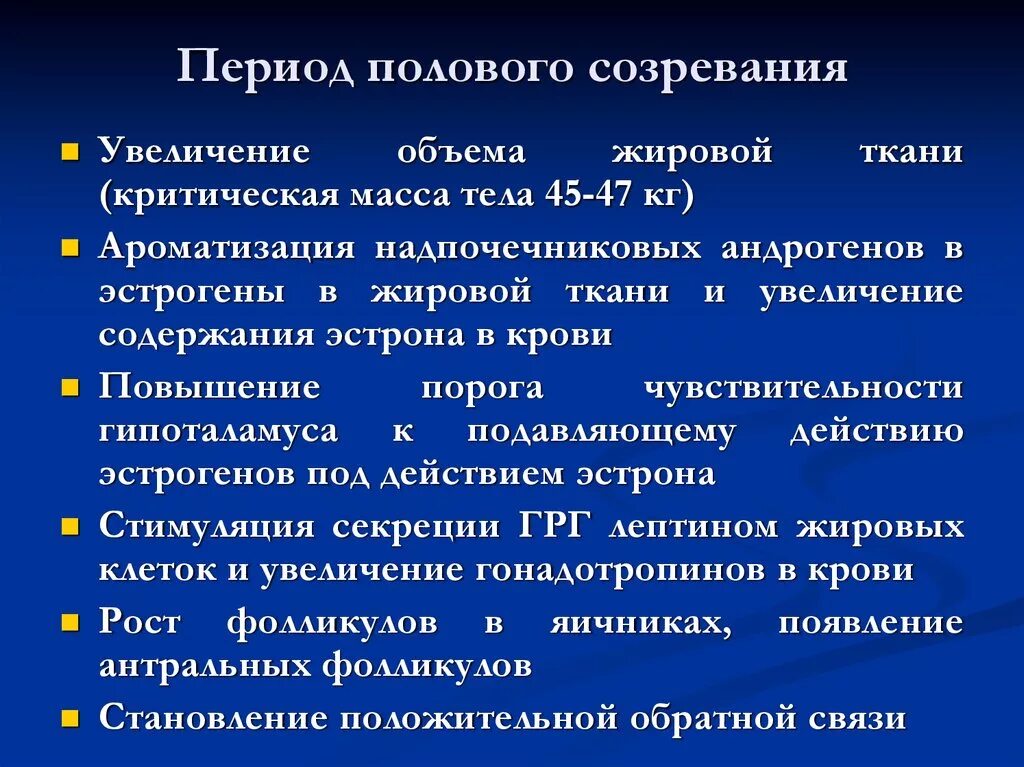 Период полового созревания

- Увеличение объема жировой ткани (критическая масса тела 45-47 кг)
- Ароматизация надпочечниковых андрогенов в эстрогены в жировой ткани и увеличение содержания эстрона в крови
- Повышение порога чувствительности гипоталамуса к подавляющему действию эстрогенов под действием эстрона
- Стимуляция секреции ГРГ лептином жировых клеток и увеличение гонадотропинов в крови
- Рост фолликулов в яичниках, появление антральных фолликулов
- Становление положительной обратной связи